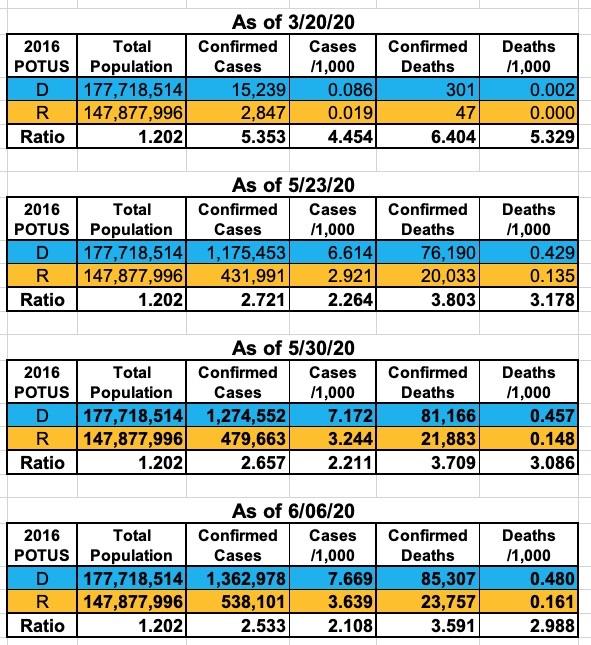 As of 3/20/20

| 2016 POTUS | Total Population | Confirmed Cases | Cases /1,000 | Confirmed Deaths | Deaths /1,000 |
|---|---|---|---|---|---|
| D | 177,718,514 | 15,239 | 0.086 | 301 | 0.002 |
| R | 147,877,996 | 2,847 | 0.019 | 47 | 0.000 |
| Ratio | 1.202 | 5.353 | 4.454 | 6.404 | 5.329 |

As of 5/23/20

| 2016 POTUS | Total Population | Confirmed Cases | Cases /1,000 | Confirmed Deaths | Deaths /1,000 |
|---|---|---|---|---|---|
| D | 177,718,514 | 1,175,453 | 6.614 | 76,190 | 0.429 |
| R | 147,877,996 | 431,991 | 2.921 | 20,033 | 0.135 |
| Ratio | 1.202 | 2.721 | 2.264 | 3.803 | 3.178 |

As of 5/30/20

| 2016 POTUS | Total Population | Confirmed Cases | Cases /1,000 | Confirmed Deaths | Deaths /1,000 |
|---|---|---|---|---|---|
| D | 177,718,514 | 1,274,552 | 7.172 | 81,166 | 0.457 |
| R | 147,877,996 | 479,663 | 3.244 | 21,883 | 0.148 |
| Ratio | 1.202 | 2.657 | 2.211 | 3.709 | 3.086 |

As of 6/06/20

| 2016 POTUS | Total Population | Confirmed Cases | Cases /1,000 | Confirmed Deaths | Deaths /1,000 |
|---|---|---|---|---|---|
| D | 177,718,514 | 1,362,978 | 7.669 | 85,307 | 0.480 |
| R | 147,877,996 | 538,101 | 3.639 | 23,757 | 0.161 |
| Ratio | 1.202 | 2.533 | 2.108 | 3.591 | 2.988 |